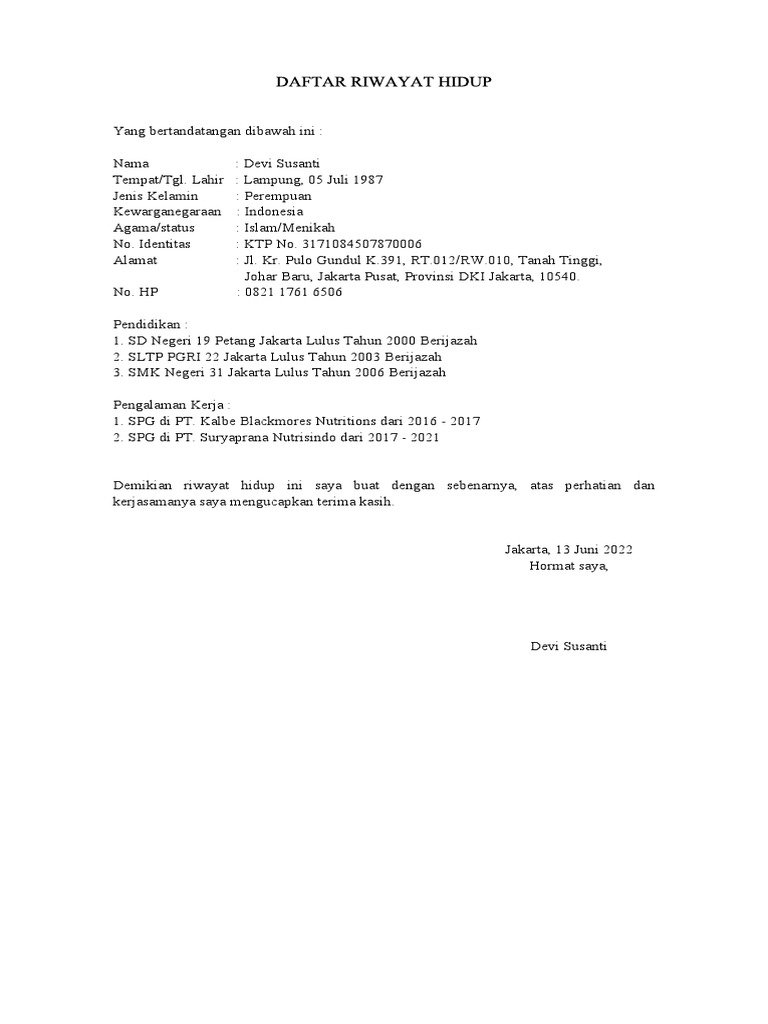 DAFTAR RIWAYAT HIDUP

Yang bertandatangan dibawah ini :

Nama : Devi Susanti
Tempat/Tgl. Lahir : Lampung, 05 Juli 1987
Jenis Kelamin : Perempuan
Kewarganegaraan : Indonesia
Agama/status : Islam/Menikah
No. Identitas : KTP No. 3171084507870006
Alamat : Jl. Kr. Pulo Gundul K.391, RT.012/RW.010, Tanah Tinggi, Johar Baru, Jakarta Pusat, Provinsi DKI Jakarta, 10540.
No. HP : 0821 1761 6506

Pendidikan :
1. SD Negeri 19 Petang Jakarta Lulus Tahun 2000 Berijazah
2. SLTP PGRI 22 Jakarta Lulus Tahun 2003 Berijazah
3. SMK Negeri 31 Jakarta Lulus Tahun 2006 Berijazah

Pengalaman Kerja :
1. SPG di PT. Kalbe Blackmores Nutritions dari 2016 - 2017
2. SPG di PT. Suryaprana Nutrisindo dari 2017 - 2021

Demikian riwayat hidup ini saya buat dengan sebenarnya, atas perhatian dan kerjasamanya saya mengucapkan terima kasih.

Jakarta, 13 Juni 2022
Hormat saya,

Devi Susanti